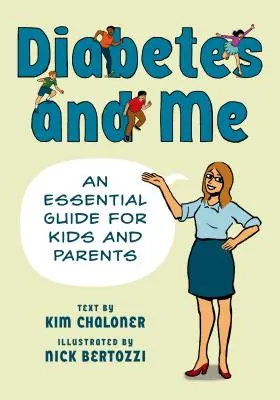 Diabetes and Me

AN ESSENTIAL GUIDE FOR KIDS AND PARENTS

TEXT BY
KIM CHALONER
ILLUSTRATED BY
NICK BERTOZZI